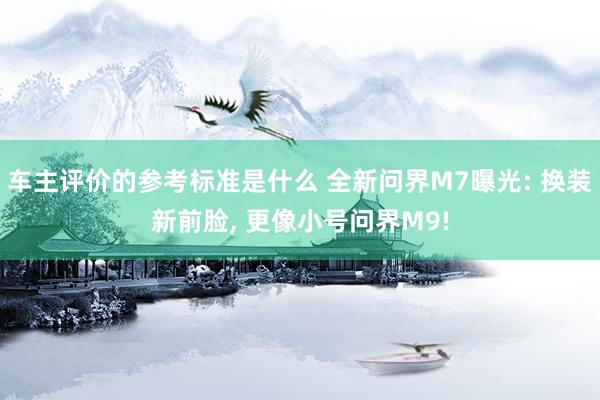 车主评价的参考标准是什么 全新问界M7曝光: 换装新前脸, 更像小号问界M9!